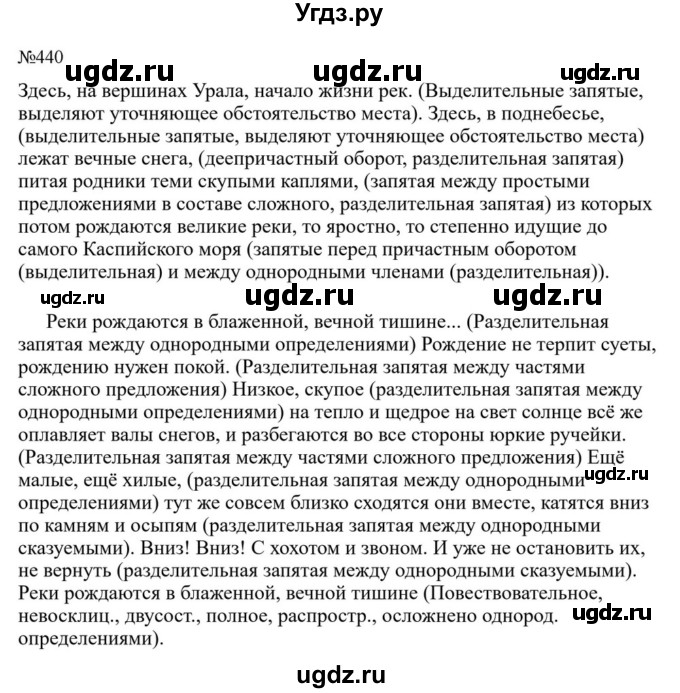 Угдз.ру

№440 ugdz.ru ugdz.ru ugdz.ru

Здесь, на вершинах Урала, начало жизни рек. (Выделительные запятые, выделяют уточняющее обстоятельство места). Здесь, в поднебесье, (выделительные запятые, выделяют уточняющее обстоятельство места) лежат вечные снега, (деепричастный оборот, разделительная запятая) питая родники теми скупыми каплями, (запятая между простыми предложениями в составе сложного, разделительная запятая) из которых потом рождаются великие реки, то яростно, то степенно идущие до самого Каспийского моря (запятые перед причастным оборотом (выделительная) и между однородными членами (разделительная)).

ugdz.ru ugdz.ru ugdz.ru

Реки рождаются в блаженной, вечной тишине... (Разделительная запятая между однородными определениями) Рождение не терпит суеты, рождению нужен покой. (Разделительная запятая между частями сложного предложения) Низкое, скупое (разделительная запятая между однородными определениями) на тепло и щедрое на свет солнце всё же оплавляет валы снегов, и разбегаются во все стороны юркие ручейки. (Разделительная запятая между частями сложного предложения) Ещё малые, ещё хилые, (разделительная запятая между однородными определениями) тут же совсем близко сходятся они вместе, катятся вниз по камням и осыпям (разделительная запятая между однородными сказуемыми). Вниз! Вниз! С хохотом и звоном. И уже не остановить их, не вернуть (разделительная запятая между однородными сказуемыми). Реки рождаются в блаженной, вечной тишине (Повествовательное, невосклиц., двусост., полное, распростр., осложнено однород. определениями).

ugdz.ru ugdz.ru

ugdz.ru